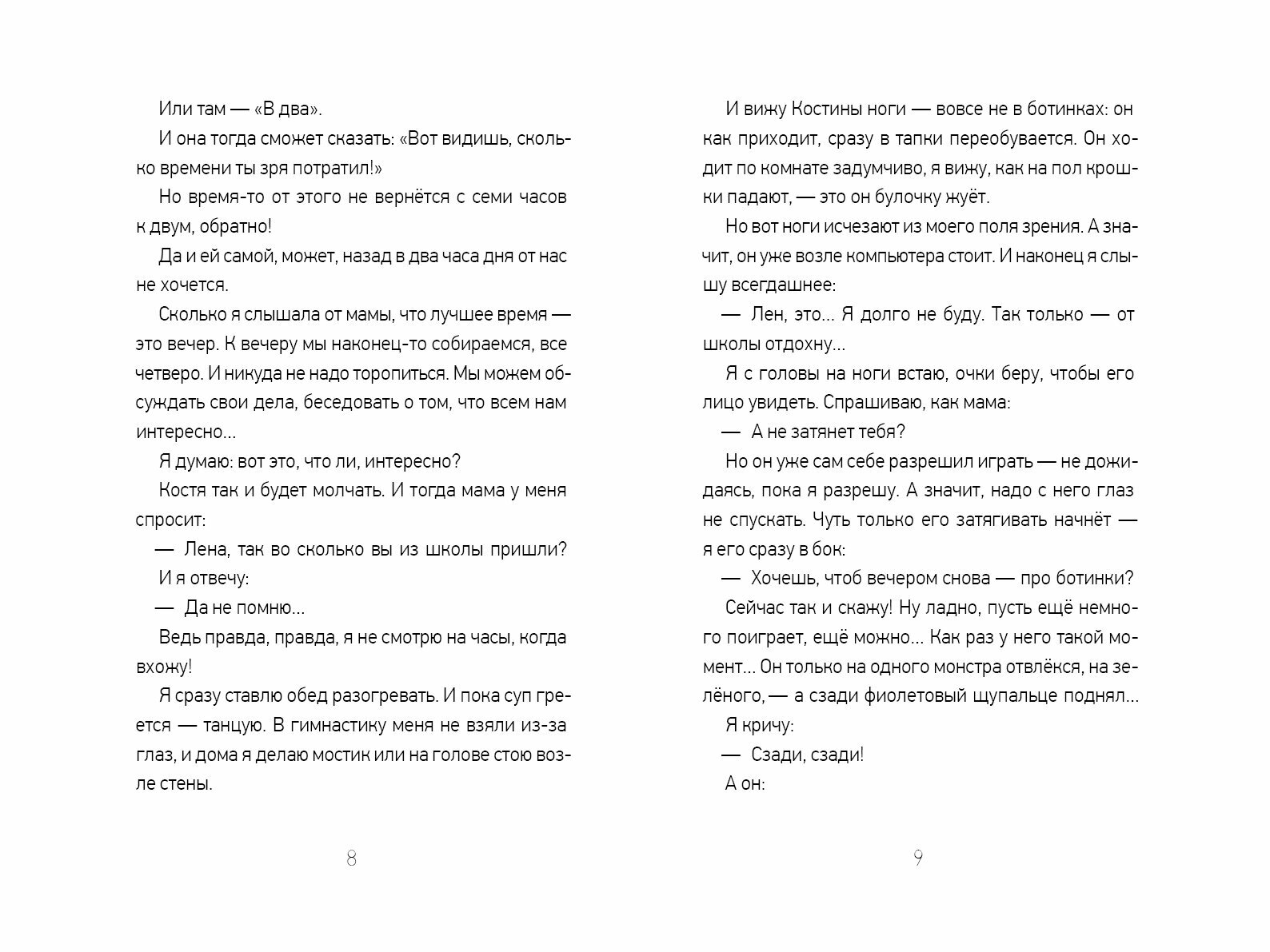 Или там — «В два».

И она тогда сможет сказать: «Вот видишь, сколько времени ты зря потратил!»

Но время-то от этого не вернётся с семи часов к двум, обратно!

Да и ей самой, может, назад в два часа дня от нас не хочется.

Сколько я слышала от мамы, что лучшее время — это вечер. К вечеру мы наконец-то собираемся, все четверо. И никуда не надо торопиться. Мы можем обсуждать свои дела, беседовать о том, что всем нам интересно…

Я думаю: вот это, что ли, интересно?

Костя так и будет молчать. И тогда мама у меня спросит:

— Лена, так во сколько вы из школы пришли?

И я отвечу:

— Да не помню…

Ведь правда, правда, я не смотрю на часы, когда вхожу!

Я сразу ставлю обед разогревать. И пока суп греется — танцую. В гимнастику меня не взяли из-за глаз, и дома я делаю мостик или на голове стою возле стены.

8

И вижу Костины ноги — вовсе не в ботинках: он как приходит, сразу в тапки переобувается. Он ходит по комнате задумчиво, я вижу, как на пол крошки падают, — это он булочку жуёт.

Но вот ноги исчезают из моего поля зрения. А значит, он уже возле компьютера стоит. И наконец я слышу всегдашнее:

— Лен, это… Я долго не буду. Так только — от школы отдохну…

Я с головы на ноги встаю, очки беру, чтобы его лицо увидеть. Спрашиваю, как мама:

— А не затянет тебя?

Но он уже сам себе разрешил играть — не дожидаясь, пока я разрешу. А значит, надо с него глаз не спускать. Чуть только его затягивать начнёт — я его сразу в бок:

— Хочешь, чтоб вечером снова — про ботинки?

Сейчас так и скажу! Ну ладно, пусть ещё немного поиграет, ещё можно… Как раз у него такой момент… Он только на одного монстра отвлёкся, на зелёного, — а сзади фиолетовый щупальце поднял…

Я кричу:

— Сзади, сзади!

А он:

9